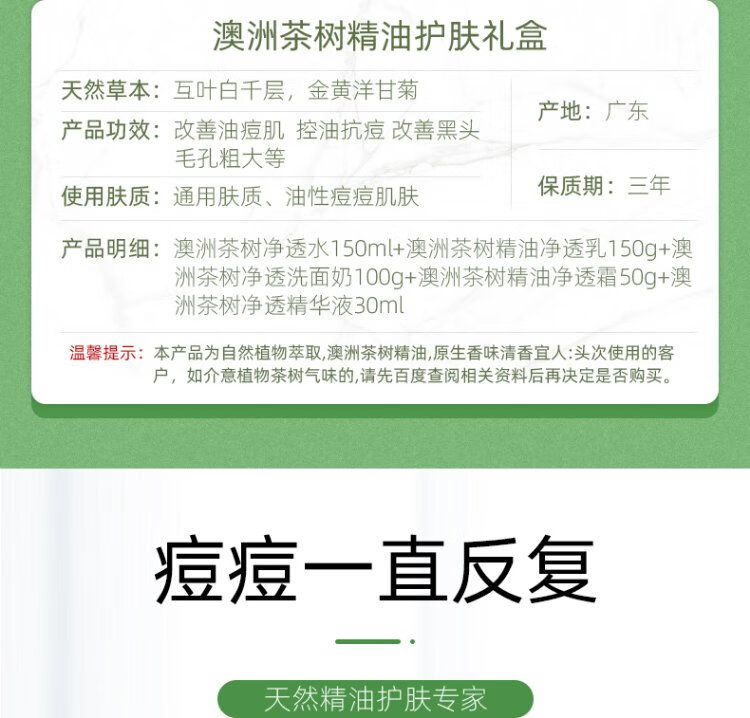 澳洲茶树精油护肤礼盒

天然草本：互叶白千层，金黄洋甘菊

产品功效：改善油痘肌 控油抗痘 改善黑头毛孔粗大等

使用肤质：通用肤质、油性痘痘肌肤

产地：广东

保质期：三年

产品明细：澳洲茶树净透水150ml+澳洲茶树精油净透乳150g+澳洲茶树净透洗面奶100g+澳洲茶树精油净透霜50g+澳洲茶树净透精华液30ml

温馨提示：本产品为自然植物萃取,澳洲茶树精油,原生香味清香宜人:头次使用的客户，如介意植物茶树气味的,请先百度查阅相关资料后再决定是否购买。

痘痘一直反复

天然精油护肤专家